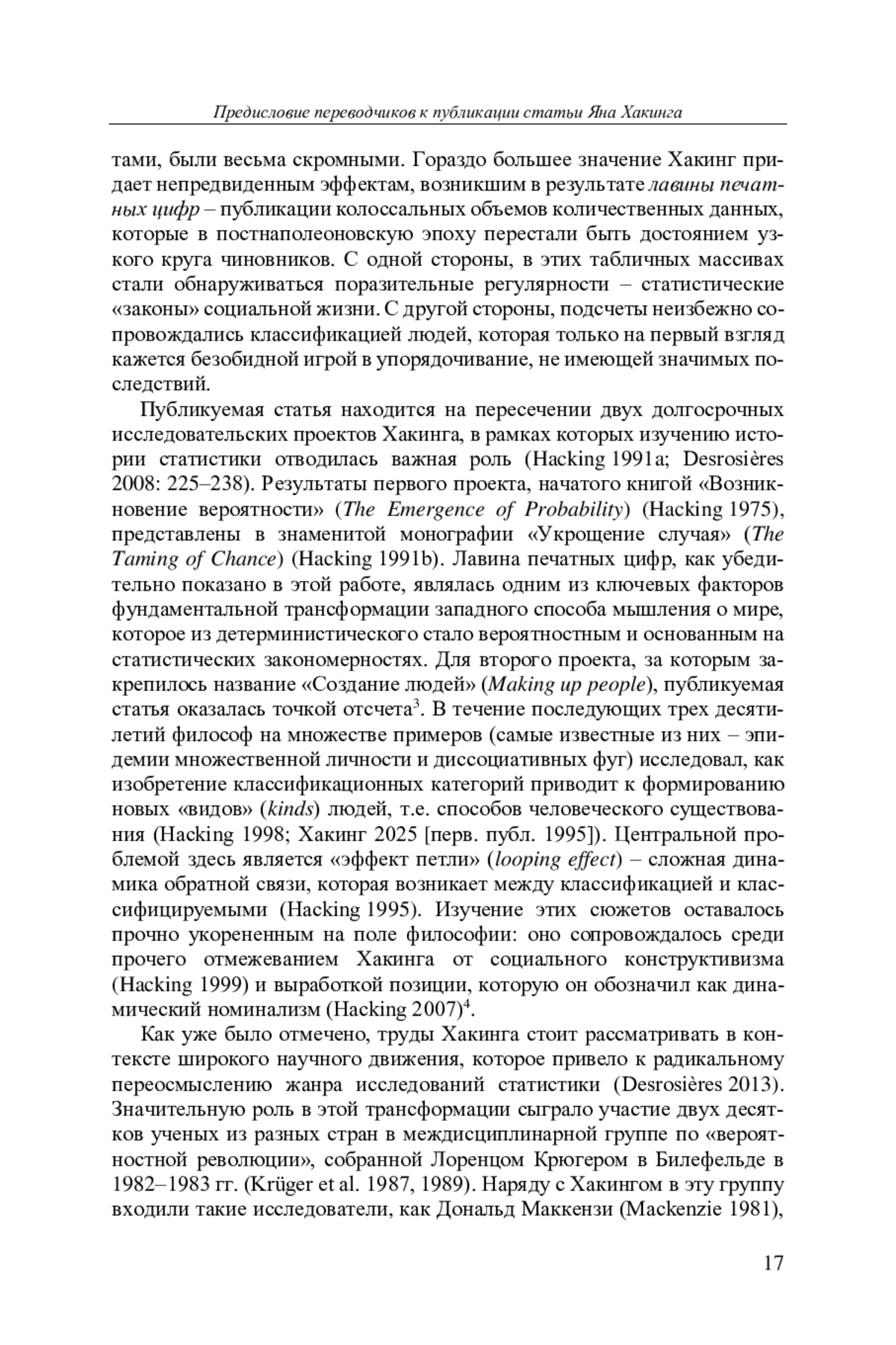 Предисловие переводчиков к публикации статьи Яна Хакинга

тами, были весьма скромными. Гораздо большее значение Хакинг придает непредвиденным эффектам, возникшим в результате лавины печатных цифр – публикации колоссальных объемов количественных данных, которые в постнаполеоновскую эпоху перестали быть достоянием узкого круга чиновников. С одной стороны, в этих табличных массивах стали обнаруживаться поразительные регулярности – статистические «законы» социальной жизни. С другой стороны, подсчеты неизбежно сопровождались классификацией людей, которая только на первый взгляд кажется безобидной игрой в упорядочивание, не имеющей значимых последствий.

Публикуемая статья находится на пересечении двух долгосрочных исследовательских проектов Хакинга, в рамках которых изучению истории статистики отводилась важная роль (Hacking 1991a; Desrosières 2008: 225–238). Результаты первого проекта, начатого книгой «Возникновение вероятности» (The Emergence of Probability) (Hacking 1975), представлены в знаменитой монографии «Укрощение случая» (The Taming of Chance) (Hacking 1991b). Лавина печатных цифр, как убедительно показано в этой работе, являлась одним из ключевых факторов фундаментальной трансформации западного способа мышления о мире, которое из детерминистического стало вероятностным и основанным на статистических закономерностях. Для второго проекта, за которым закрепилось название «Создание людей» (Making up people), публикуемая статья оказалась точкой отсчета$^3$. В течение последующих трех десятилетий философ на множестве примеров (самые известные из них – эпидемии множественной личности и диссоциативных фуг) исследовал, как изобретение классификационных категорий приводит к формированию новых «видов» (kinds) людей, т.е. способов человеческого существования (Hacking 1998; Хакинг 2025 [перв. публ. 1995]). Центральной проблемой здесь является «эффект петли» (looping effect) – сложная динамика обратной связи, которая возникает между классификацией и классифицируемыми (Hacking 1995). Изучение этих сюжетов оставалось прочно укорененным на поле философии: оно сопровождалось среди прочего отмежеванием Хакинга от социального конструктивизма (Hacking 1999) и выработкой позиции, которую он обозначил как динамический номинализм (Hacking 2007)$^4$.

Как уже было отмечено, труды Хакинга стоит рассматривать в контексте широкого научного движения, которое привело к радикальному переосмыслению жанра исследований статистики (Desrosières 2013). Значительную роль в этой трансформации сыграло участие двух десятков ученых из разных стран в междисциплинарной группе по «вероятностной революции», собранной Лоренцом Крюгером в Билефельде в 1982–1983 гг. (Krüger et al. 1987, 1989). Наряду с Хакингом в эту группу входили такие исследователи, как Дональд Маккензи (Mackenzie 1981),

17